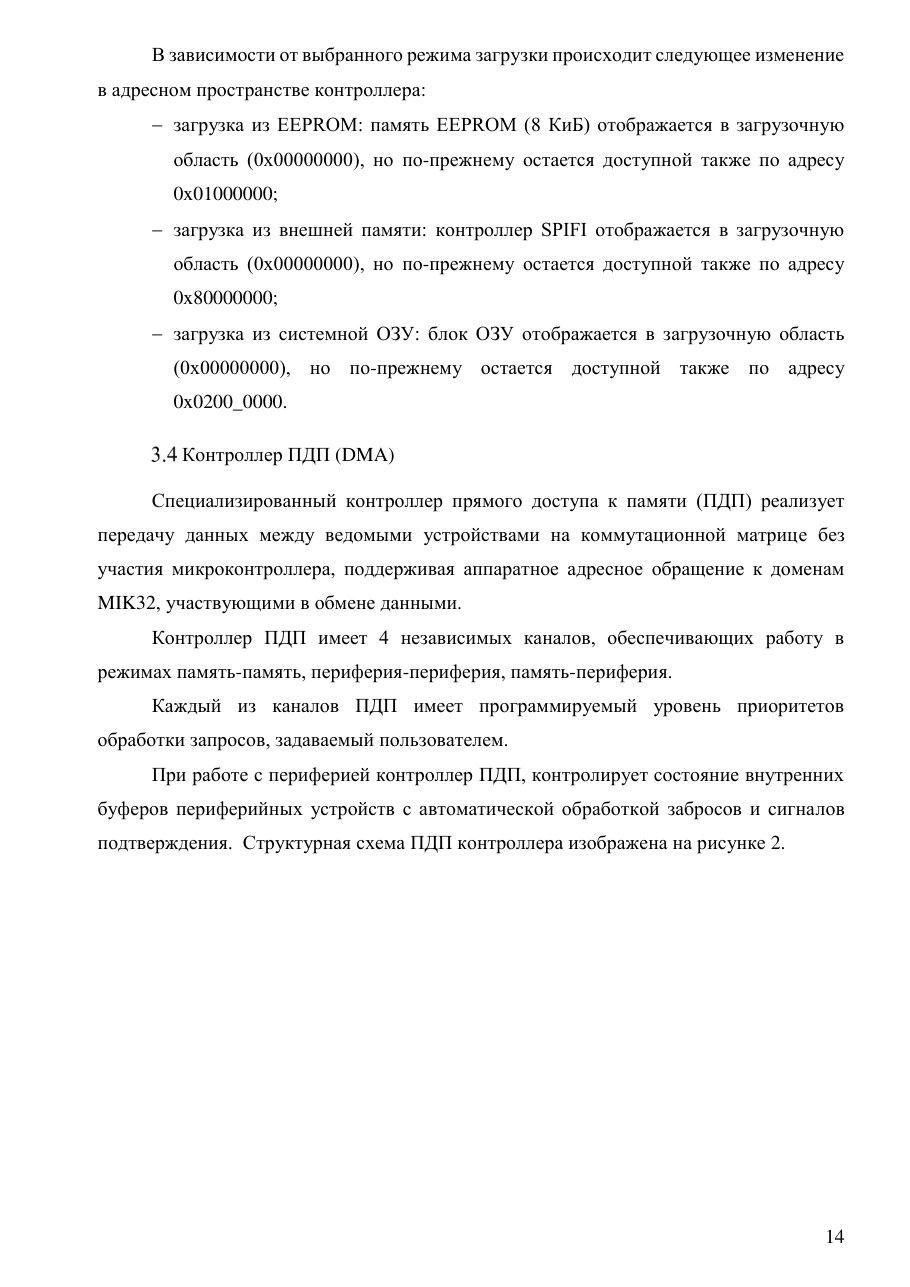 В зависимости от выбранного режима загрузки происходит следующее изменение в адресном пространстве контроллера:

– загрузка из EEPROM: память EEPROM (8 КиБ) отображается в загрузочную область (0x00000000), но по-прежнему остается доступной также по адресу 0x01000000;

– загрузка из внешней памяти: контроллер SPIFI отображается в загрузочную область (0x00000000), но по-прежнему остается доступной также по адресу 0x80000000;

– загрузка из системной ОЗУ: блок ОЗУ отображается в загрузочную область (0x00000000), но по-прежнему остается доступной также по адресу 0x0200_0000.

3.4 Контроллер ПДП (DMA)

Специализированный контроллер прямого доступа к памяти (ПДП) реализует передачу данных между ведомыми устройствами на коммутационной матрице без участия микроконтроллера, поддерживая аппаратное адресное обращение к доменам MIK32, участвующими в обмене данными.

Контроллер ПДП имеет 4 независимых каналов, обеспечивающих работу в режимах память-память, периферия-периферия, память-периферия.

Каждый из каналов ПДП имеет программируемый уровень приоритетов обработки запросов, задаваемый пользователем.

При работе с периферией контроллер ПДП, контролирует состояние внутренних буферов периферийных устройств с автоматической обработкой забросов и сигналов подтверждения. Структурная схема ПДП контроллера изображена на рисунке 2.

14